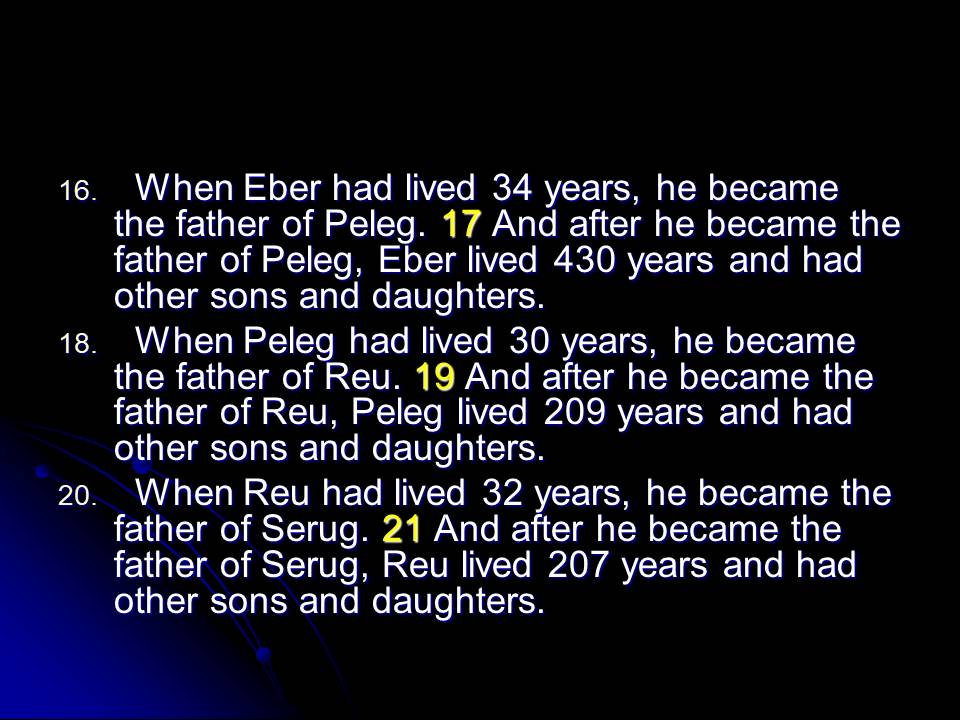 16. When Eber had lived 34 years, he became the father of Peleg. 17 And after he became the father of Peleg, Eber lived 430 years and had other sons and daughters.

18. When Peleg had lived 30 years, he became the father of Reu. 19 And after he became the father of Reu, Peleg lived 209 years and had other sons and daughters.

20. When Reu had lived 32 years, he became the father of Serug. 21 And after he became the father of Serug, Reu lived 207 years and had other sons and daughters.